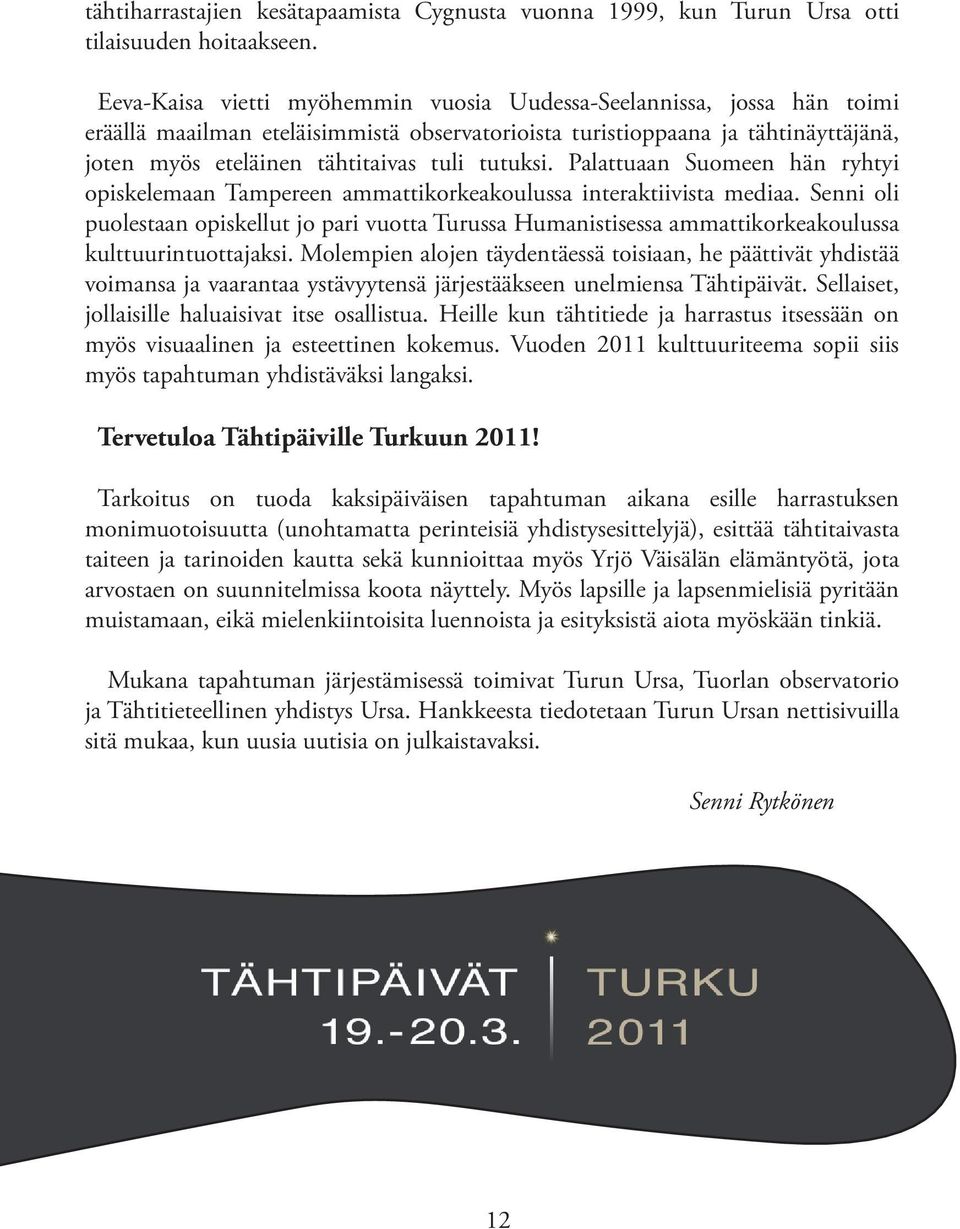 tähtiharrastajien kesätapaamista Cygnusta vuonna 1999, kun Turun Ursa otti tilaisuuden hoitaakseen.

Eeva-Kaisa vietti myöhemmin vuosia Uudessa-Seelannissa, jossa hän toimi eräällä maailman eteläisimmistä observatorioista turistioppaana ja tähtinäyttäjänä, joten myös eteläinen tähtitaivas tuli tutuksi. Palattuaan Suomeen hän ryhtyi opiskelemaan Tampereen ammattikorkeakoulussa interaktiivista mediaa. Senni oli puolestaan opiskellut jo pari vuotta Turussa Humanistisessa ammattikorkeakoulussa kulttuurintuottajaksi. Molempien alojen täydentäessä toisiaan, he päättivät yhdistää voimansa ja vaarantaa ystävyytensä järjestääkseen unelmiensa Tähtipäivät. Sellaiset, jollaisille haluaisivat itse osallistua. Heille kun tähtitiede ja harrastus itsessään on myös visuaalinen ja esteettinen kokemus. Vuoden 2011 kulttuuriteema sopii siis myös tapahtuman yhdistäväksi langaksi.

Tervetuloa Tähtipäiville Turkuun 2011!

Tarkoitus on tuoda kaksipäiväisen tapahtuman aikana esille harrastuksen monimuotoisuutta (unohtamatta perinteisiä yhdistysesittelyjä), esittää tähtitaivasta taiteen ja tarinoiden kautta sekä kunnioittaa myös Yrjö Väisälän elämäntyötä, jota arvostaen on suunnitelmissa koota näyttely. Myös lapsille ja lapsenmielisiä pyritään muistamaan, eikä mielenkiintoisita luennoista ja esityksistä aiota myöskään tinkiä.

Mukana tapahtuman järjestämisessä toimivat Turun Ursa, Tuorlan observatorio ja Tähtitieteellinen yhdistys Ursa. Hankkeesta tiedotetaan Turun Ursan nettisivuilla sitä mukaa, kun uusia uutisia on julkaistavaksi.

Senni Rytkönen

TÄHTIPÄIVÄT
19.-20.3.
TURKU
2011

12